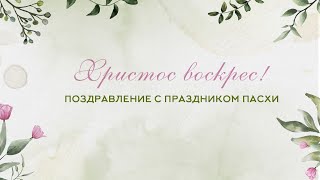 Христос воскрес!

ПОЗДРАВЛЕНИЕ С ПРАЗДНИКОМ ПАСХИ